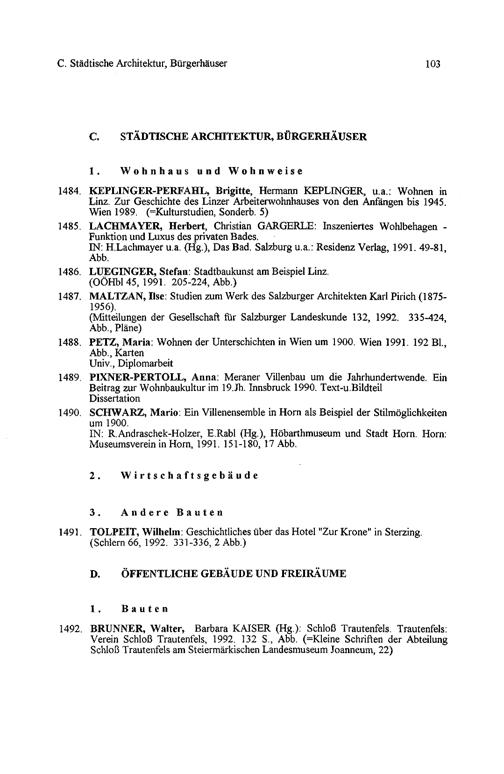 C. Städtische Architektur, Bürgerhäuser 103

C. STÄDTISCHE ARCHITEKTUR, BÜRGERHÄUSER

1. Wohnhaus und Wohnweise

1484. KEPLINGER-PERFAHL, Brigitte, Hermann KEPLINGER, u.a.: Wohnen in Linz. Zur Geschichte des Linzer Arbeiterwohnhauses von den Anfängen bis 1945. Wien 1989. (=Kulturstudien, Sonderb. 5)

1485. LACHMAYER, Herbert, Christian GARGERLE: Inszeniertes Wohlbehagen - Funktion und Luxus des privaten Bades.
IN: H.Lachmayer u.a. (Hg.), Das Bad. Salzburg u.a.: Residenz Verlag, 1991. 49-81, Abb.

1486. LUEGINGER, Stefan: Stadtbaukunst am Beispiel Linz.
(OÖHbl 45, 1991. 205-224, Abb.)

1487. MALTZAN, Ilse: Studien zum Werk des Salzburger Architekten Karl Pirich (1875-1956).
(Mitteilungen der Gesellschaft für Salzburger Landeskunde 132, 1992. 335-424, Abb., Pläne)

1488. PETZ, Maria: Wohnen der Unterschichten in Wien um 1900. Wien 1991. 192 Bl., Abb., Karten
Univ., Diplomarbeit

1489. PIXNER-PERTOLL, Anna: Meraner Villenbau um die Jahrhundertwende. Ein Beitrag zur Wohnbaukultur im 19.Jh. Innsbruck 1990. Text-u.Bildteil
Dissertation

1490. SCHWARZ, Mario: Ein Villenensemble in Horn als Beispiel der Stilmöglichkeiten um 1900.
IN: R.Andraschek-Holzer, E.Rabl (Hg.), Höbarthmuseum und Stadt Horn. Horn: Museumsverein in Horn, 1991. 151-180, 17 Abb.

2. Wirtschaftsgebäude

3. Andere Bauten

1491. TOLPEIT, Wilhelm: Geschichtliches über das Hotel "Zur Krone" in Sterzing.
(Schlern 66, 1992. 331-336, 2 Abb.)

D. ÖFFENTLICHE GEBÄUDE UND FREIRÄUME

1. Bauten

1492. BRUNNER, Walter, Barbara KAISER (Hg.): Schloß Trautenfels. Trautenfels: Verein Schloß Trautenfels, 1992. 132 S., Abb. (=Kleine Schriften der Abteilung Schloß Trautenfels am Steiermärkischen Landesmuseum Joanneum, 22)